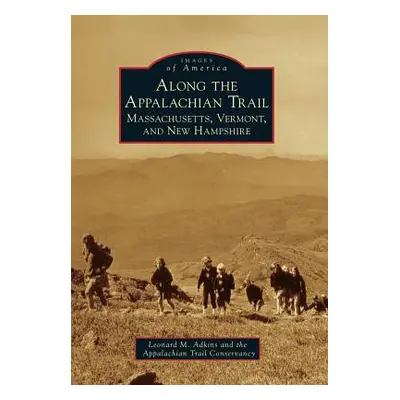 IMAGES
of America

ALONG THE
APPALACHIAN TRAIL
MASSACHUSETTS, VERMONT,
AND NEW HAMPSHIRE

Leonard M. Adkins and the
Appalachian Trail Conservancy